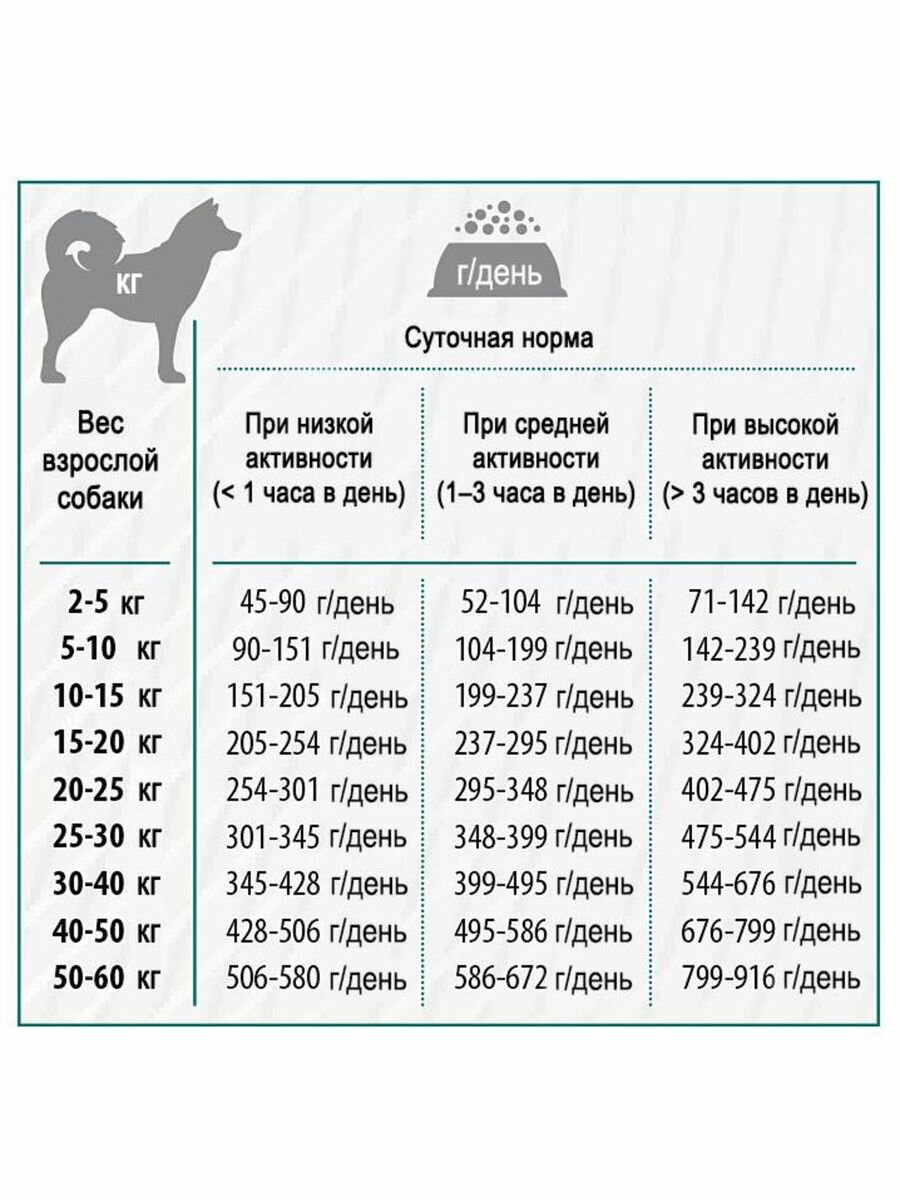 кг

г/день

Суточная норма

| Вес взрослой собаки | При низкой активности (< 1 часа в день) | При средней активности (1–3 часа в день) | При высокой активности (> 3 часов в день) |
|---|---|---|---|
| 2-5 кг | 45-90 г/день | 52-104 г/день | 71-142 г/день |
| 5-10 кг | 90-151 г/день | 104-199 г/день | 142-239 г/день |
| 10-15 кг | 151-205 г/день | 199-237 г/день | 239-324 г/день |
| 15-20 кг | 205-254 г/день | 237-295 г/день | 324-402 г/день |
| 20-25 кг | 254-301 г/день | 295-348 г/день | 402-475 г/день |
| 25-30 кг | 301-345 г/день | 348-399 г/день | 475-544 г/день |
| 30-40 кг | 345-428 г/день | 399-495 г/день | 544-676 г/день |
| 40-50 кг | 428-506 г/день | 495-586 г/день | 676-799 г/день |
| 50-60 кг | 506-580 г/день | 586-672 г/день | 799-916 г/день |